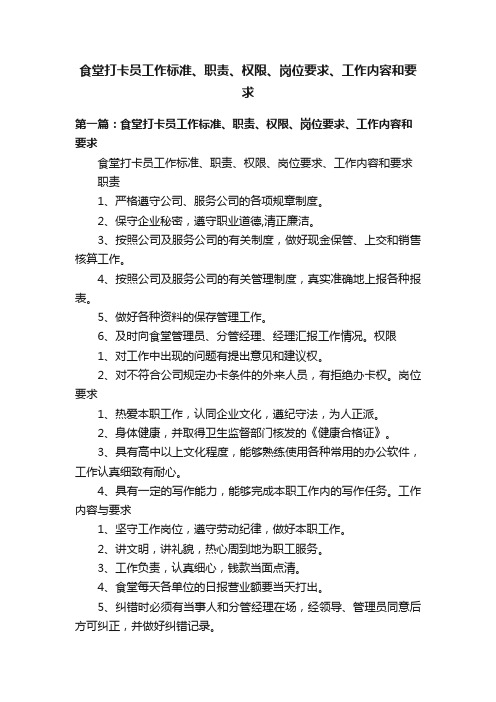 食堂打卡员工作标准、职责、权限、岗位要求、工作内容和要求

第一篇：食堂打卡员工作标准、职责、权限、岗位要求、工作内容和要求

食堂打卡员工作标准、职责、权限、岗位要求、工作内容和要求

职责

1、严格遵守公司、服务公司的各项规章制度。

2、保守企业秘密，遵守职业道德,清正廉洁。

3、按照公司及服务公司的有关制度，做好现金保管、上交和销售核算工作。

4、按照公司及服务公司的有关管理制度，真实准确地上报各种报表。

5、做好各种资料的保存管理工作。

6、及时向食堂管理员、分管经理、经理汇报工作情况。权限

1、对工作中出现的问题有提出意见和建议权。

2、对不符合公司规定办卡条件的外来人员，有拒绝办卡权。岗位要求

1、热爱本职工作，认同企业文化，遵纪守法，为人正派。

2、身体健康，并取得卫生监督部门核发的《健康合格证》。

3、具有高中以上文化程度，能够熟练使用各种常用的办公软件，工作认真细致有耐心。

4、具有一定的写作能力，能够完成本职工作内的写作任务。工作内容与要求

1、坚守工作岗位，遵守劳动纪律，做好本职工作。

2、讲文明，讲礼貌，热心周到地为职工服务。

3、工作负责，认真细心，钱款当面点清。

4、食堂每天各单位的日报营业额要当天打出。

5、纠错时必须有当事人和分管经理在场，经领导、管理员同意后方可纠正，并做好纠错记录。